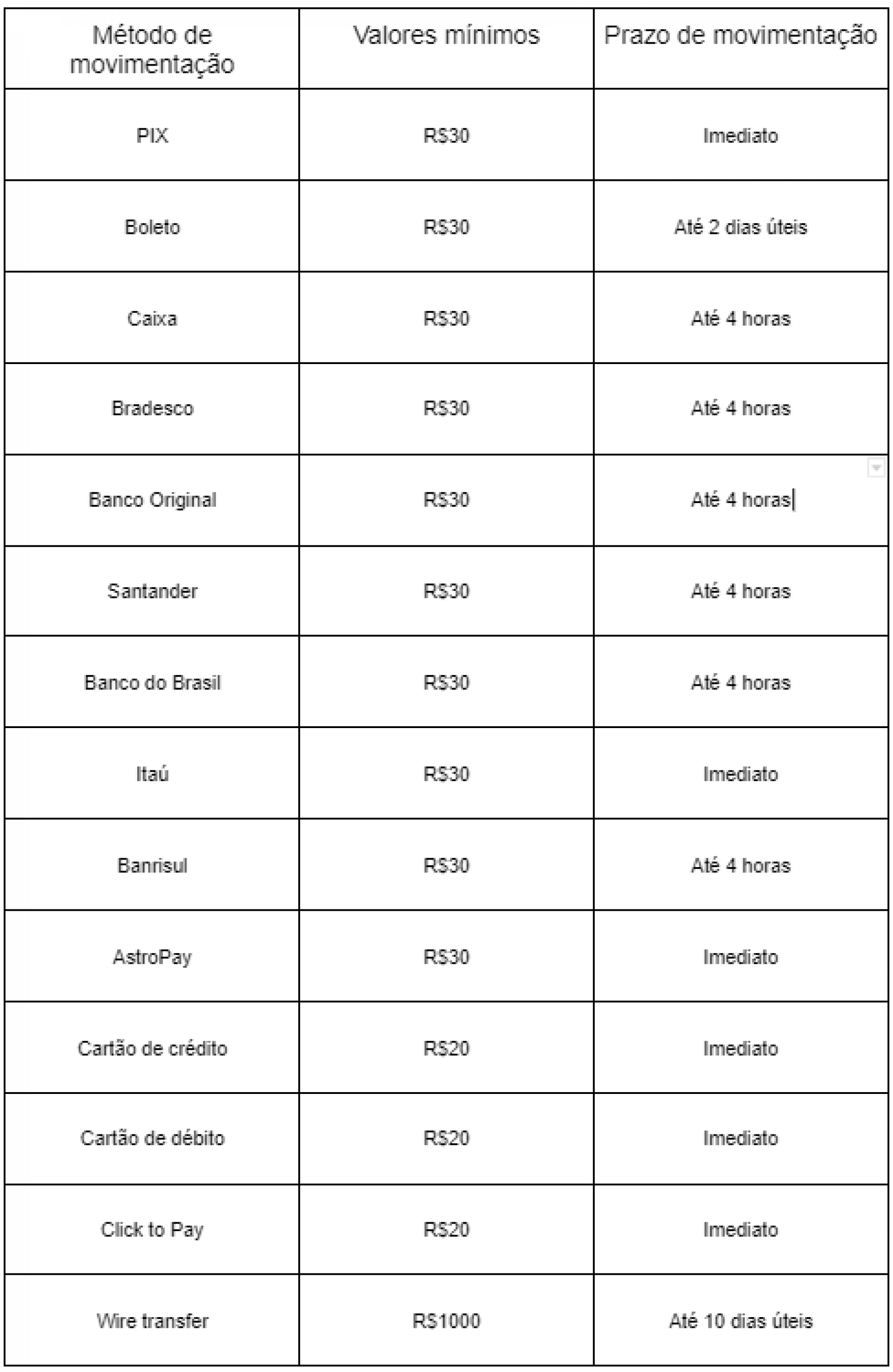 | Método de movimentação | Valores mínimos | Prazo de movimentação |
|---|---|---|
| PIX | R$30 | Imediato |
| Boleto | R$30 | Até 2 dias úteis |
| Caixa | R$30 | Até 4 horas |
| Bradesco | R$30 | Até 4 horas |
| Banco Original | R$30 | Até 4 horas |
| Santander | R$30 | Até 4 horas |
| Banco do Brasil | R$30 | Até 4 horas |
| Itaú | R$30 | Imediato |
| Banrisul | R$30 | Até 4 horas |
| AstroPay | R$30 | Imediato |
| Cartão de crédito | R$20 | Imediato |
| Cartão de débito | R$20 | Imediato |
| Click to Pay | R$20 | Imediato |
| Wire transfer | R$1000 | Até 10 dias úteis |